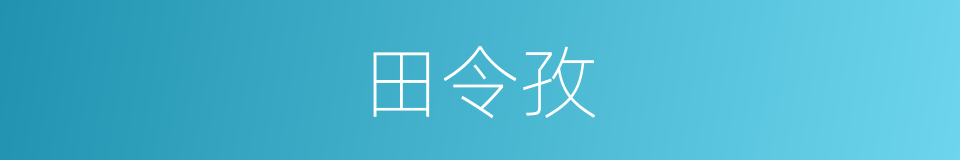 田令孜